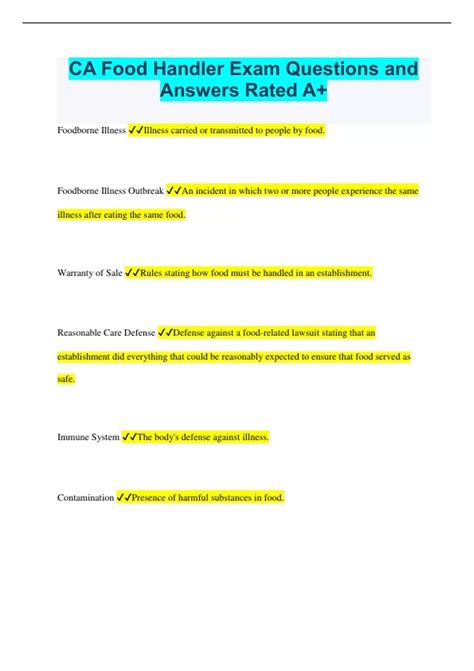 CA Food Handler Exam Questions and Answers Rated A+

Foodborne Illness ✓✓Illness carried or transmitted to people by food.

Foodborne Illness Outbreak ✓✓An incident in which two or more people experience the same illness after eating the same food.

Warranty of Sale ✓✓Rules stating how food must be handled in an establishment.

Reasonable Care Defense ✓✓Defense against a food-related lawsuit stating that an establishment did everything that could be reasonably expected to ensure that food served as safe.

Immune System ✓✓The body's defense against illness.

Contamination ✓✓Presence of harmful substances in food.